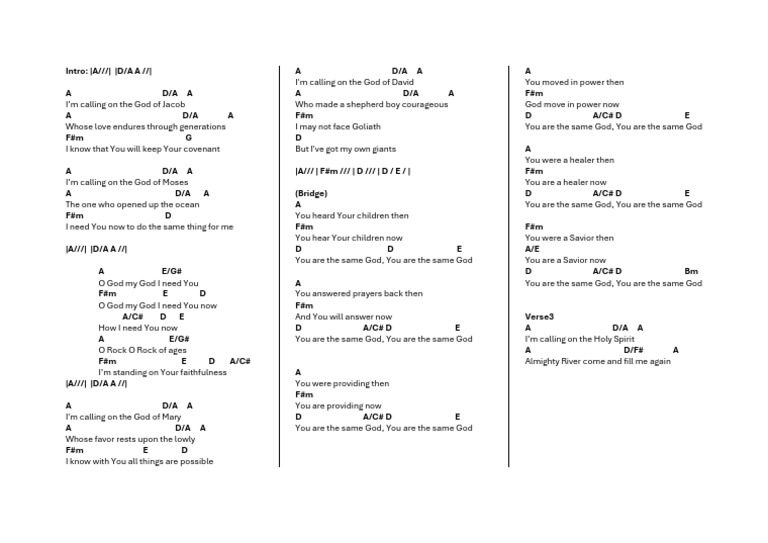 Intro: |A///| |D/A A //|

A D/A A
I'm calling on the God of Jacob
A D/A A
Whose love endures through generations
F#m G
I know that You will keep Your covenant

A D/A A
I'm calling on the God of Moses
A D/A A
The one who opened up the ocean
F#m D
I need You now to do the same thing for me

|A///| |D/A A //|

A E/G#
O God my God I need You
F#m E D
O God my God I need You now
A/C# D E
How I need You now
A E/G#
O Rock O Rock of ages
F#m E D A/C#
I'm standing on Your faithfulness
|A///| |D/A A //|

A D/A A
I'm calling on the God of Mary
A D/A A
Whose favor rests upon the lowly
F#m E D
I know with You all things are possible

A D/A A
I'm calling on the God of David
A D/A A
Who made a shepherd boy courageous
F#m
I may not face Goliath
D
But I've got my own giants

|A/// | F#m /// | D /// | D / E / |

(Bridge)
A
You heard Your children then
F#m
You hear Your children now
D D E
You are the same God, You are the same God

A
You answered prayers back then
F#m
And You will answer now
D A/C# D E
You are the same God, You are the same God

A
You were providing then
F#m
You are providing now
D A/C# D E
You are the same God, You are the same God

A
You moved in power then
F#m
God move in power now
D A/C# D E
You are the same God, You are the same God

A
You were a healer then
F#m
You are a healer now
D A/C# D E
You are the same God, You are the same God

F#m
You were a Savior then
A/E
You are a Savior now
D A/C# D Bm
You are the same God, You are the same God

Verse3
A D/A A
I'm calling on the Holy Spirit
A D/F# A
Almighty River come and fill me again